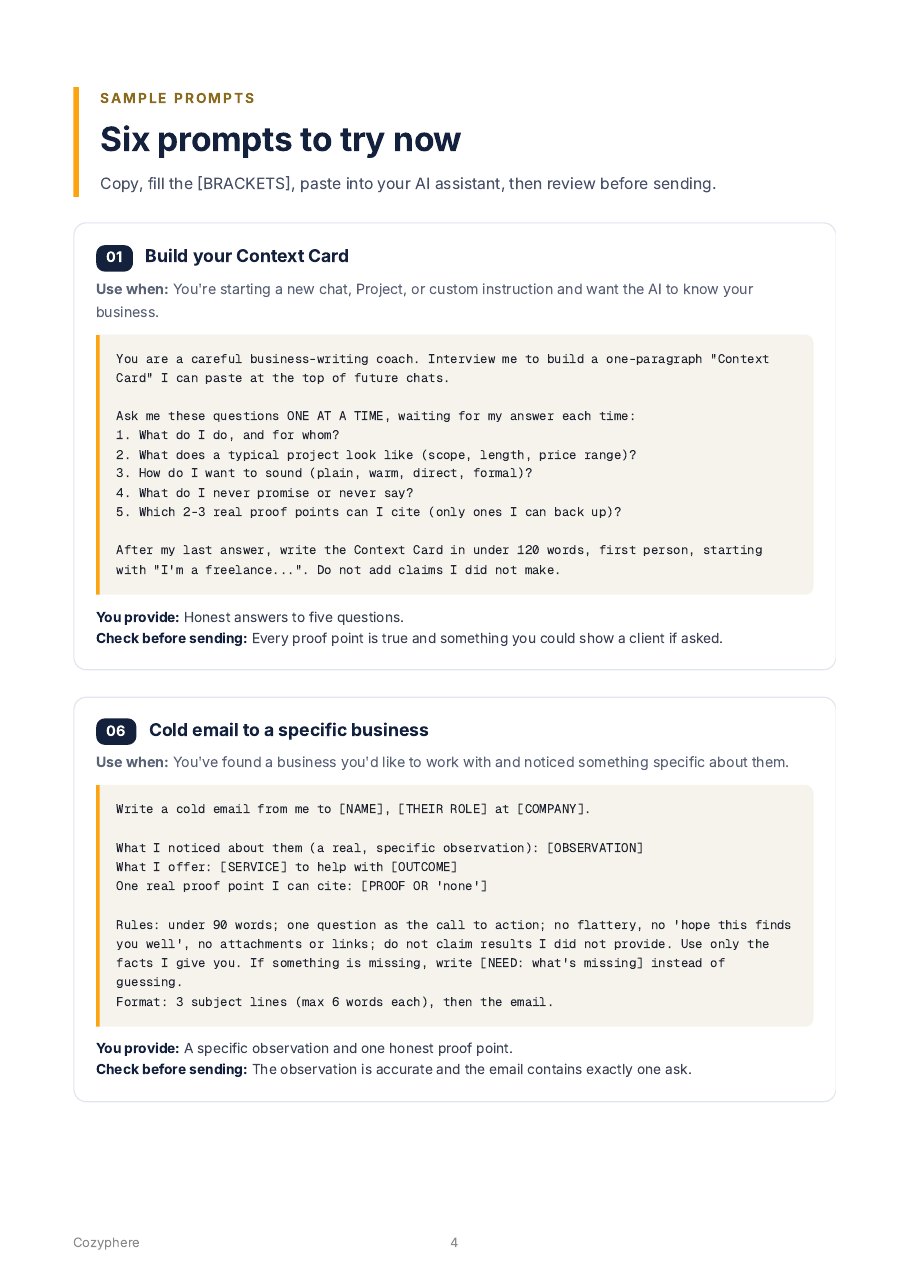 SAMPLE PROMPTS

Six prompts to try now

Copy, fill the [BRACKETS], paste into your AI assistant, then review before sending.

01 Build your Context Card

Use when: You're starting a new chat, Project, or custom instruction and want the AI to know your business.

You are a careful business-writing coach. Interview me to build a one-paragraph "Context Card" I can paste at the top of future chats.

Ask me these questions ONE AT A TIME, waiting for my answer each time:
1. What do I do, and for whom?
2. What does a typical project look like (scope, length, price range)?
3. How do I want to sound (plain, warm, direct, formal)?
4. What do I never promise or never say?
5. Which 2-3 real proof points can I cite (only ones I can back up)?

After my last answer, write the Context Card in under 120 words, first person, starting with "I'm a freelance...". Do not add claims I did not make.

You provide: Honest answers to five questions.
Check before sending: Every proof point is true and something you could show a client if asked.

06 Cold email to a specific business

Use when: You've found a business you'd like to work with and noticed something specific about them.

Write a cold email from me to [NAME], [THEIR ROLE] at [COMPANY].

What I noticed about them (a real, specific observation): [OBSERVATION]
What I offer: [SERVICE] to help with [OUTCOME]
One real proof point I can cite: [PROOF OR 'none']

Rules: under 90 words; one question as the call to action; no flattery, no 'hope this finds you well', no attachments or links; do not claim results I did not provide. Use only the facts I give you. If something is missing, write [NEED: what's missing] instead of guessing.
Format: 3 subject lines (max 6 words each), then the email.

You provide: A specific observation and one honest proof point.
Check before sending: The observation is accurate and the email contains exactly one ask.

Cozyphere 4